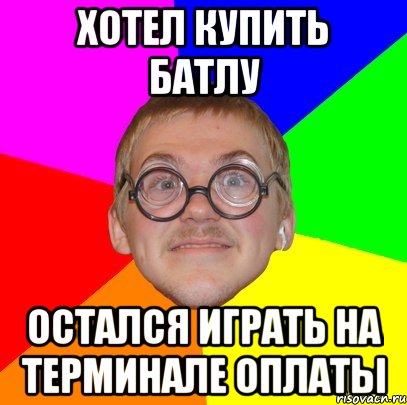 ХОТЕЛ КУПИТЬ БАТЛУ

ОСТАЛСЯ ИГРАТЬ НА ТЕРМИНАЛЕ ОПЛАТЫ

risovach.ru